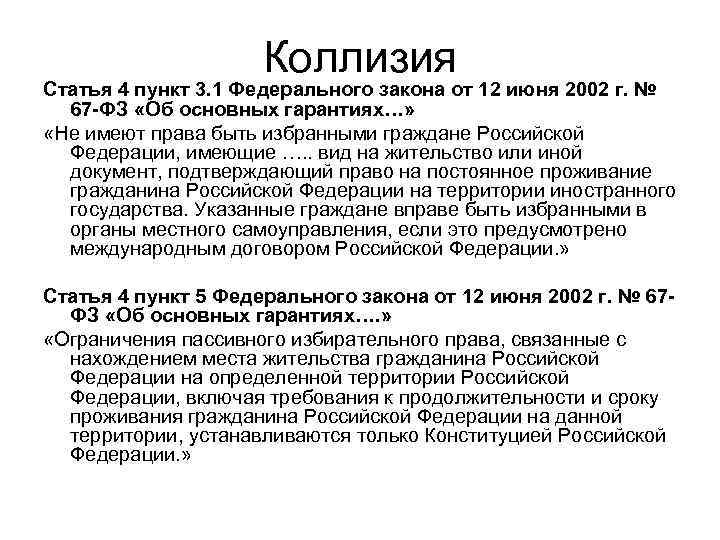 Коллизия

Статья 4 пункт 3.1 Федерального закона от 12 июня 2002 г. № 67-ФЗ «Об основных гарантиях…»

«Не имеют права быть избранными граждане Российской Федерации, имеющие ….. вид на жительство или иной документ, подтверждающий право на постоянное проживание гражданина Российской Федерации на территории иностранного государства. Указанные граждане вправе быть избранными в органы местного самоуправления, если это предусмотрено международным договором Российской Федерации.»

Статья 4 пункт 5 Федерального закона от 12 июня 2002 г. № 67-ФЗ «Об основных гарантиях….»

«Ограничения пассивного избирательного права, связанные с нахождением места жительства гражданина Российской Федерации на определенной территории Российской Федерации, включая требования к продолжительности и сроку проживания гражданина Российской Федерации на данной территории, устанавливаются только Конституцией Российской Федерации.»